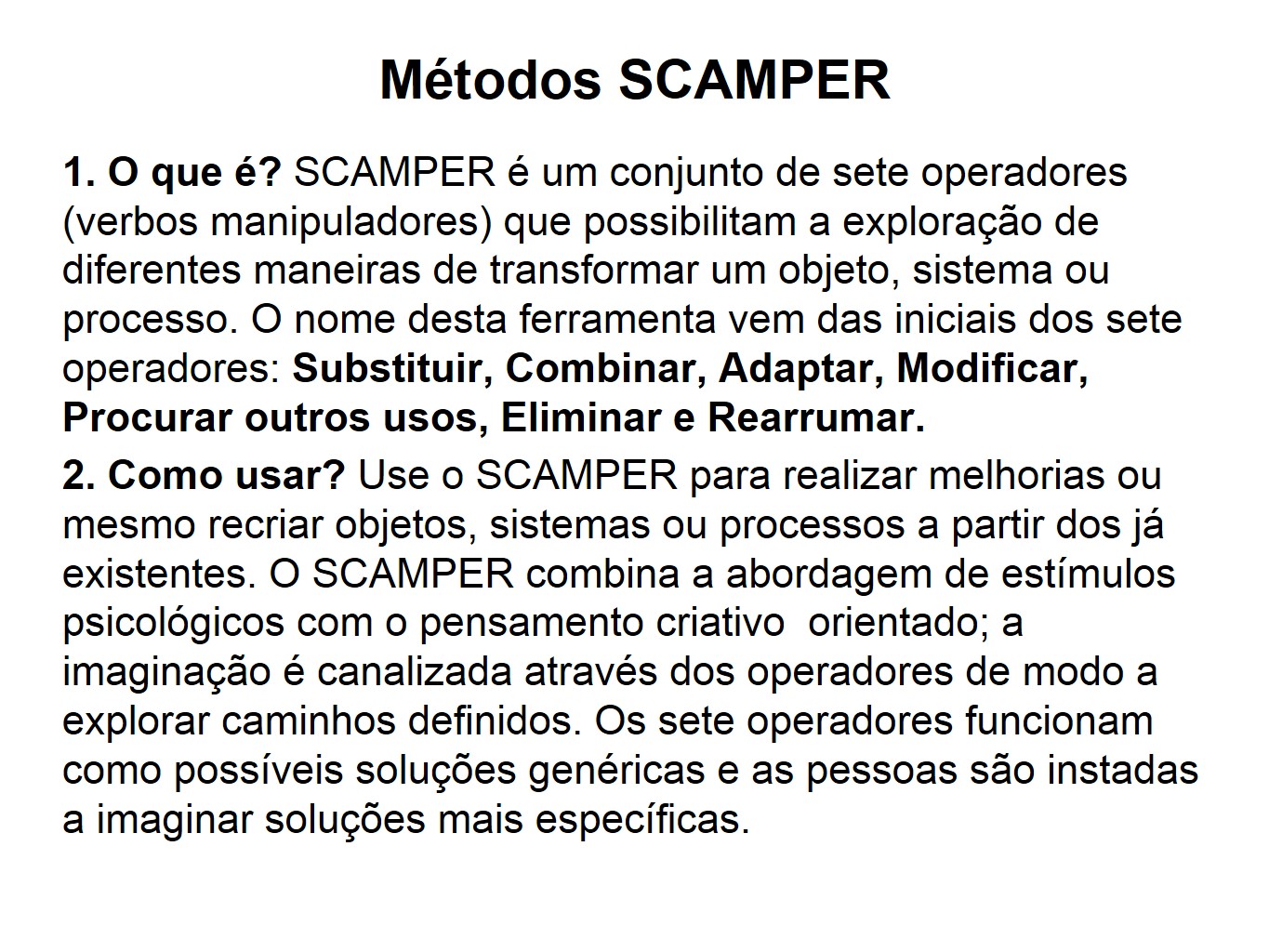 Métodos SCAMPER

1. O que é? SCAMPER é um conjunto de sete operadores (verbos manipuladores) que possibilitam a exploração de diferentes maneiras de transformar um objeto, sistema ou processo. O nome desta ferramenta vem das iniciais dos sete operadores: Substituir, Combinar, Adaptar, Modificar, Procurar outros usos, Eliminar e Rearrumar.

2. Como usar? Use o SCAMPER para realizar melhorias ou mesmo recriar objetos, sistemas ou processos a partir dos já existentes. O SCAMPER combina a abordagem de estímulos psicológicos com o pensamento criativo orientado; a imaginação é canalizada através dos operadores de modo a explorar caminhos definidos. Os sete operadores funcionam como possíveis soluções genéricas e as pessoas são instadas a imaginar soluções mais específicas.